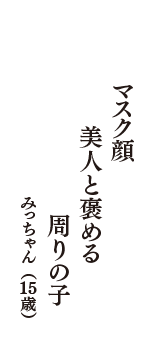 マスク顔
美人と褒める
周りの子
みっちゃん（15歳）